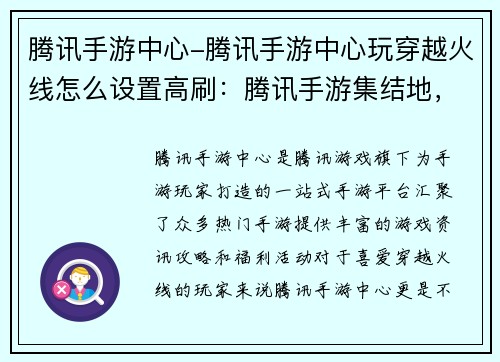 腾讯手游中心-腾讯手游中心玩穿越火线怎么设置高刷：腾讯手游集结地，

腾讯手游中心是腾讯游戏旗下为手游玩家打造的一站式手游平台汇聚了众多热门手游提供丰富的游戏资讯攻略和福利活动对于喜爱穿越火线的玩家来说腾讯手游中心更是不